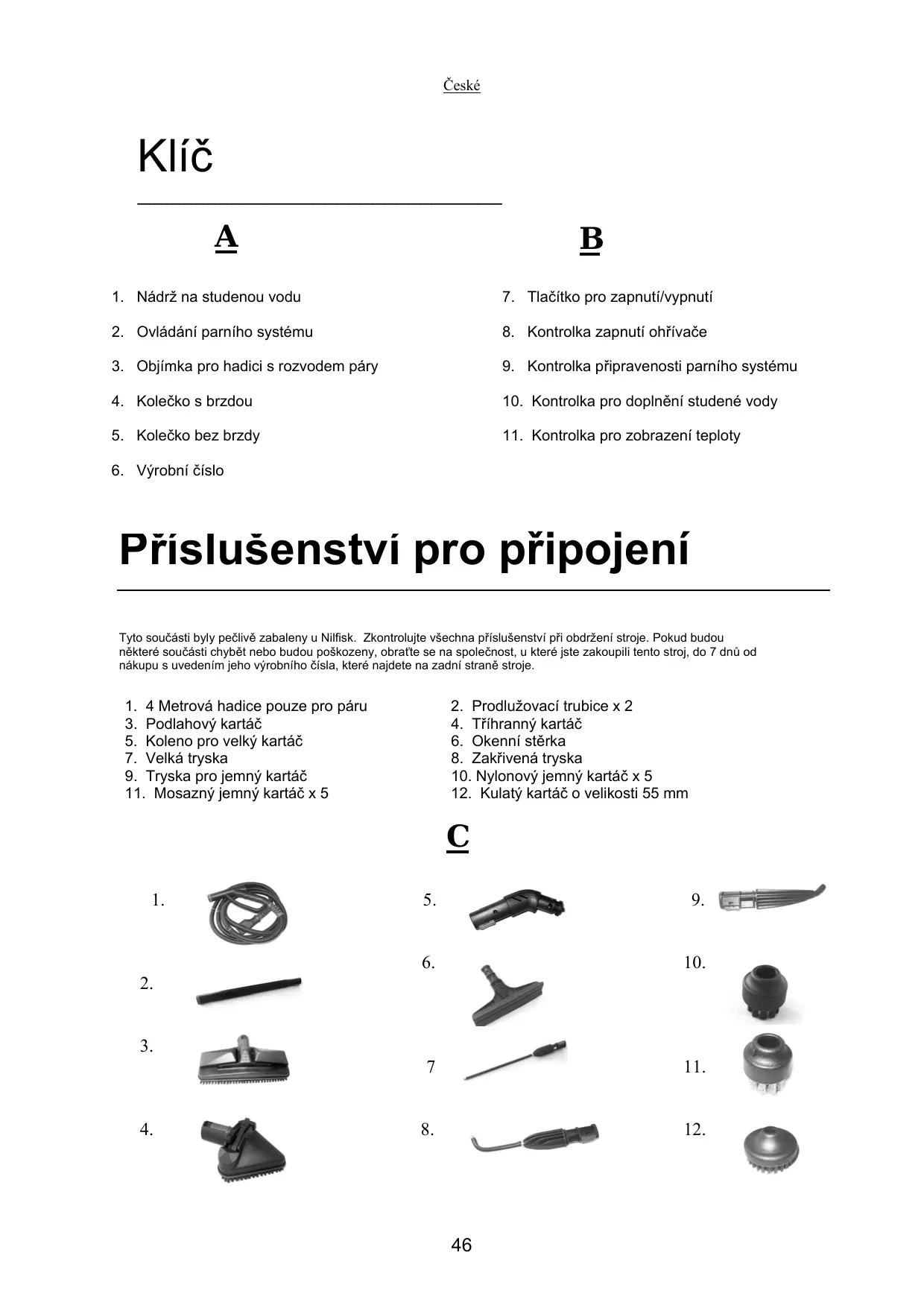 České

Klíč

A

1. Nádrž na studenou vodu
2. Ovládání parního systému
3. Objímka pro hadici s rozvodem páry
4. Kolečko s brzdou
5. Kolečko bez brzdy
6. Výrobní číslo

B

7. Tlačítko pro zapnutí/vypnutí
8. Kontrolka zapnutí ohřívače
9. Kontrolka připravenosti parního systému
10. Kontrolka pro doplnění studené vody
11. Kontrolka pro zobrazení teploty

Příslušenství pro připojení

Tyto součásti byly pečlivě zabaleny u Nilfisk. Zkontrolujte všechna příslušenství při obdržení stroje. Pokud budou některé součásti chybět nebo budou poškozeny, obraťte se na společnost, u které jste zakoupili tento stroj, do 7 dnů od nákupu s uvedením jeho výrobního čísla, které najdete na zadní straně stroje.

1. 4 Metrová hadice pouze pro páru
3. Podlahový kartáč
5. Koleno pro velký kartáč
7. Velká tryska
9. Tryska pro jemný kartáč
11. Mosazný jemný kartáč x 5

2. Prodlužovací trubice x 2
4. Tříhranný kartáč
6. Okenní stěrka
8. Zakřivená tryska
10. Nylonový jemný kartáč x 5
12. Kulatý kartáč o velikosti 55 mm

C

1.
2.
3.
4.
5.
6.
7
8.
9.
10.
11.
12.

46